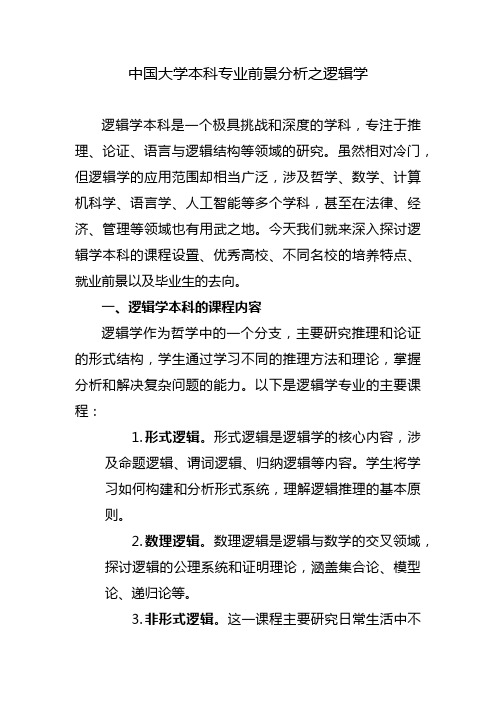 中国大学本科专业前景分析之逻辑学

逻辑学本科是一个极具挑战和深度的学科，专注于推理、论证、语言与逻辑结构等领域的研究。虽然相对冷门，但逻辑学的应用范围却相当广泛，涉及哲学、数学、计算机科学、语言学、人工智能等多个学科，甚至在法律、经济、管理等领域也有用武之地。今天我们就来深入探讨逻辑学本科的课程设置、优秀高校、不同名校的培养特点、就业前景以及毕业生的去向。

一、逻辑学本科的课程内容

逻辑学作为哲学中的一个分支，主要研究推理和论证的形式结构，学生通过学习不同的推理方法和理论，掌握分析和解决复杂问题的能力。以下是逻辑学专业的主要课程：

1. 形式逻辑。形式逻辑是逻辑学的核心内容，涉及命题逻辑、谓词逻辑、归纳逻辑等内容。学生将学习如何构建和分析形式系统，理解逻辑推理的基本原则。

2. 数理逻辑。数理逻辑是逻辑与数学的交叉领域，探讨逻辑的公理系统和证明理论，涵盖集合论、模型论、递归论等。

3. 非形式逻辑。这一课程主要研究日常生活中不